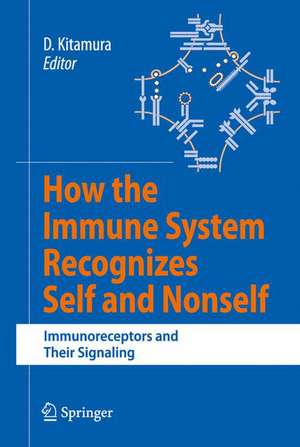 D. Kitamura
Editor

How the Immune System Recognizes Self and Nonself

Immunoreceptors and Their Signaling

Springer